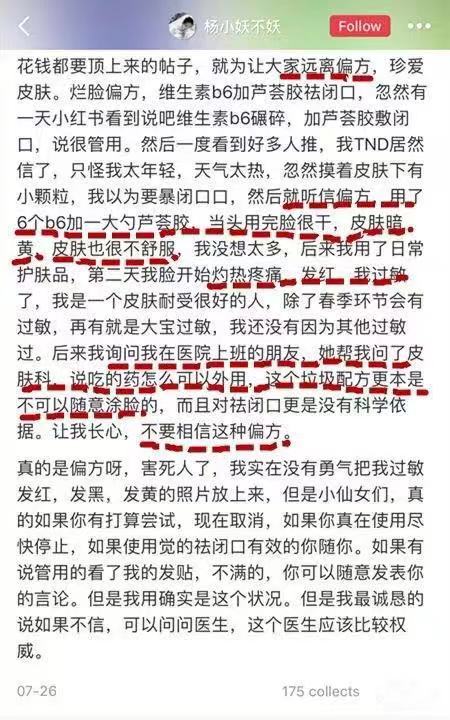 杨小妖不妖

Follow

花钱都要顶上来的帖子，就为让大家远离偏方，珍爱皮肤。烂脸偏方，维生素b6加芦荟胶祛闭口，忽然有一天小红书看到说吧维生素b6碾碎，加芦荟胶敷闭口，说很管用。然后一度看到好多人推，我TND居然信了，只怪我太年轻，天气太热，忽然摸着皮肤下有小颗粒，我以为要暴闭口口，然后就听信偏方，用了6个b6加一大勺芦荟胶，当头用完脸很干，皮肤暗黄，皮肤也很不舒服，我没想太多，后来我用了日常护肤品，第二天我脸开始灼热疼痛，发红，我过敏了，我是一个皮肤耐受很好的人，除了春季环节会有过敏，再有就是大宝过敏，我还没有因为其他过敏过。后来我询问我在医院上班的朋友，她帮我问了皮肤科，说吃的药怎么可以外用，这个垃圾配方更本是不可以随意涂脸的，而且对祛闭口更是没有科学依据。让我长心，不要相信这种偏方。

真的是偏方呀，害死人了，我实在没有勇气把我过敏发红，发黑，发黄的照片放上来，但是小仙女们，真的如果你有打算尝试，现在取消，如果你真在使用尽快停止，如果使用觉的祛闭口有效的你随你。如果有说管用的看了我的发贴，不满的，你可以随意发表你的言论。但是我用确实是这个状况。但是我最诚恳的说如果不信，可以问问医生，这个医生应该比较权威。

07-26

175 collects